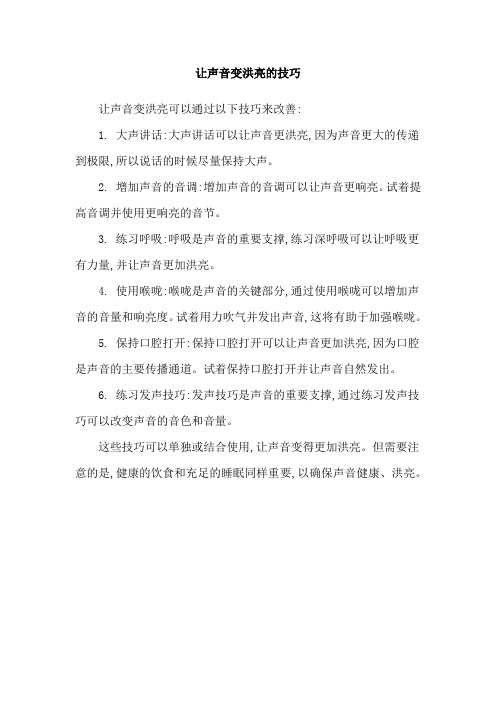 让声音变洪亮的技巧

让声音变洪亮可以通过以下技巧来改善:

1. 大声讲话:大声讲话可以让声音更洪亮,因为声音更大的传递到极限,所以说话的时候尽量保持大声。

2. 增加声音的音调:增加声音的音调可以让声音更响亮。试着提高音调并使用更响亮的音节。

3. 练习呼吸:呼吸是声音的重要支撑,练习深呼吸可以让呼吸更有力量,并让声音更加洪亮。

4. 使用喉咙:喉咙是声音的关键部分,通过使用喉咙可以增加声音的音量和响亮度。试着用力吹气并发出声音,这将有助于加强喉咙。

5. 保持口腔打开:保持口腔打开可以让声音更加洪亮,因为口腔是声音的主要传播通道。试着保持口腔打开并让声音自然发出。

6. 练习发声技巧:发声技巧是声音的重要支撑,通过练习发声技巧可以改变声音的音色和音量。

这些技巧可以单独或结合使用,让声音变得更加洪亮。但需要注意的是,健康的饮食和充足的睡眠同样重要,以确保声音健康、洪亮。